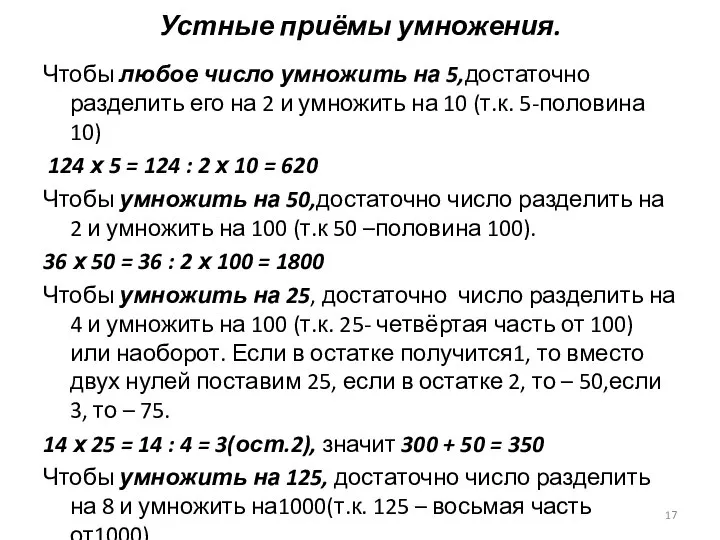 Устные приёмы умножения.

Чтобы любое число умножить на 5,достаточно разделить его на 2 и умножить на 10 (т.к. 5-половина 10)

124 х 5 = 124 : 2 х 10 = 620

Чтобы умножить на 50,достаточно число разделить на 2 и умножить на 100 (т.к 50 –половина 100).

36 х 50 = 36 : 2 х 100 = 1800

Чтобы умножить на 25, достаточно число разделить на 4 и умножить на 100 (т.к. 25- четвёртая часть от 100) или наоборот. Если в остатке получится1, то вместо двух нулей поставим 25, если в остатке 2, то – 50,если 3, то – 75.

14 х 25 = 14 : 4 = 3(ост.2), значит 300 + 50 = 350

Чтобы умножить на 125, достаточно число разделить на 8 и умножить на1000(т.к. 125 – восьмая часть от1000)

17